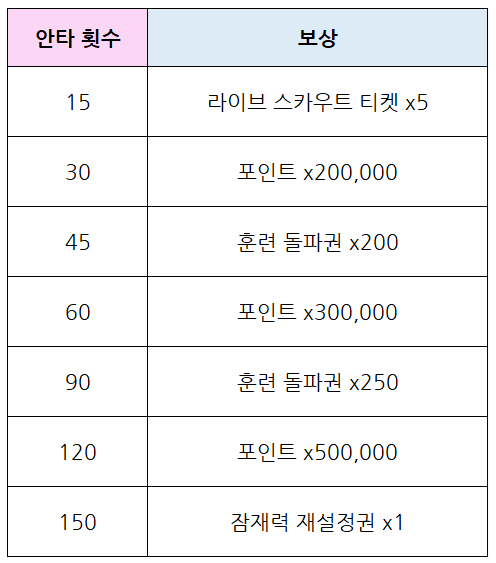 | 안타 횟수 | 보상 |
|---|---|
| 15 | 라이브 스카우트 티켓 x5 |
| 30 | 포인트 x200,000 |
| 45 | 훈련 돌파권 x200 |
| 60 | 포인트 x300,000 |
| 90 | 훈련 돌파권 x250 |
| 120 | 포인트 x500,000 |
| 150 | 잠재력 재설정권 x1 |